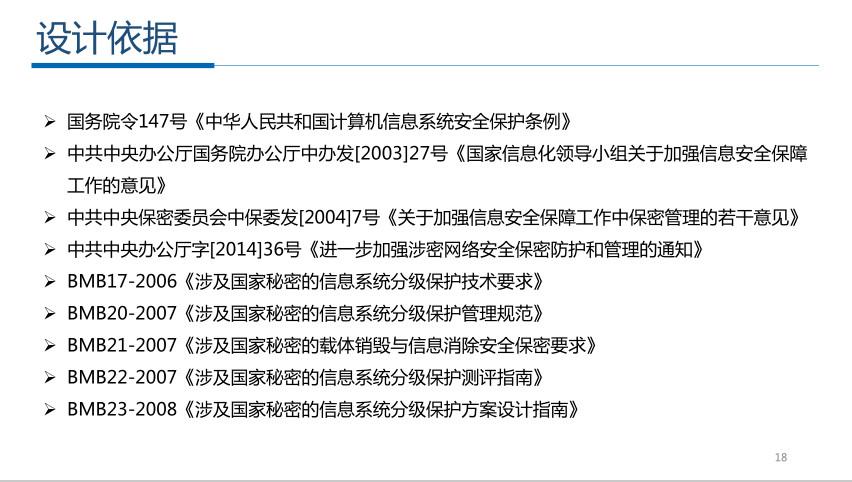 设计依据

➢ 国务院令147号《中华人民共和国计算机信息系统安全保护条例》
➢ 中共中央办公厅国务院办公厅中办发[2003]27号《国家信息化领导小组关于加强信息安全保障工作的意见》
➢ 中共中央保密委员会中保委发[2004]7号《关于加强信息安全保障工作中保密管理的若干意见》
➢ 中共中央办公厅字[2014]36号《进一步加强涉密网络安全保密防护和管理的通知》
➢ BMB17-2006《涉及国家秘密的信息系统分级保护技术要求》
➢ BMB20-2007《涉及国家秘密的信息系统分级保护管理规范》
➢ BMB21-2007《涉及国家秘密的载体销毁与信息消除安全保密要求》
➢ BMB22-2007《涉及国家秘密的信息系统分级保护测评指南》
➢ BMB23-2008《涉及国家秘密的信息系统分级保护方案设计指南》

18